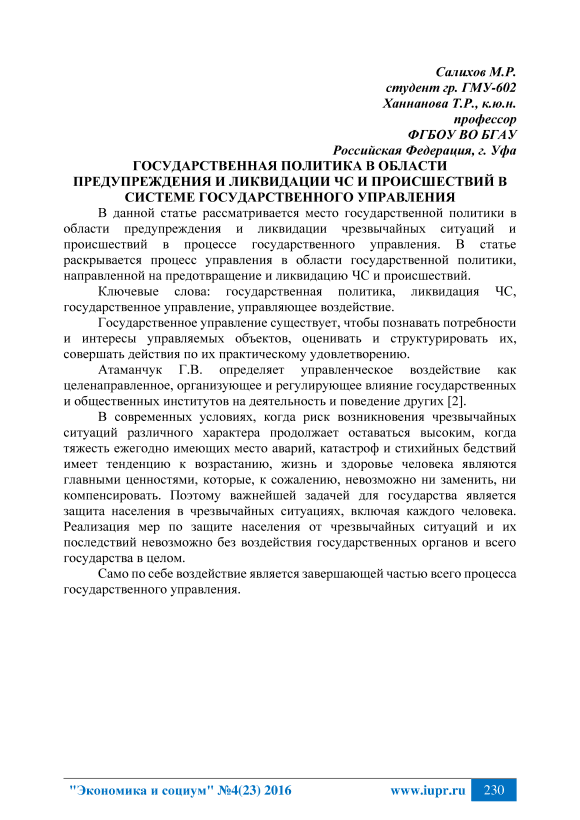 Салихов М.Р.
студент гр. ГМУ-602
Ханнанова Т.Р., к.ю.н.
профессор
ФГБОУ ВО БГАУ
Российская Федерация, г. Уфа

ГОСУДАРСТВЕННАЯ ПОЛИТИКА В ОБЛАСТИ ПРЕДУПРЕЖДЕНИЯ И ЛИКВИДАЦИИ ЧС И ПРОИСШЕСТВИЙ В СИСТЕМЕ ГОСУДАРСТВЕННОГО УПРАВЛЕНИЯ

В данной статье рассматривается место государственной политики в области предупреждения и ликвидации чрезвычайных ситуаций и происшествий в процессе государственного управления. В статье раскрывается процесс управления в области государственной политики, направленной на предотвращение и ликвидацию ЧС и происшествий.

Ключевые слова: государственная политика, ликвидация ЧС, государственное управление, управляющее воздействие.

Государственное управление существует, чтобы познавать потребности и интересы управляемых объектов, оценивать и структурировать их, совершать действия по их практическому удовлетворению.

Атаманчук Г.В. определяет управленческое воздействие как целенаправленное, организующее и регулирующее влияние государственных и общественных институтов на деятельность и поведение других [2].

В современных условиях, когда риск возникновения чрезвычайных ситуаций различного характера продолжает оставаться высоким, когда тяжесть ежегодно имеющих место аварий, катастроф и стихийных бедствий имеет тенденцию к возрастанию, жизнь и здоровье человека являются главными ценностями, которые, к сожалению, невозможно ни заменить, ни компенсировать. Поэтому важнейшей задачей для государства является защита населения в чрезвычайных ситуациях, включая каждого человека. Реализация мер по защите населения от чрезвычайных ситуаций и их последствий невозможно без воздействия государственных органов и всего государства в целом.

Само по себе воздействие является завершающей частью всего процесса государственного управления.

"Экономика и социум" №4(23) 2016 www.iupr.ru 230